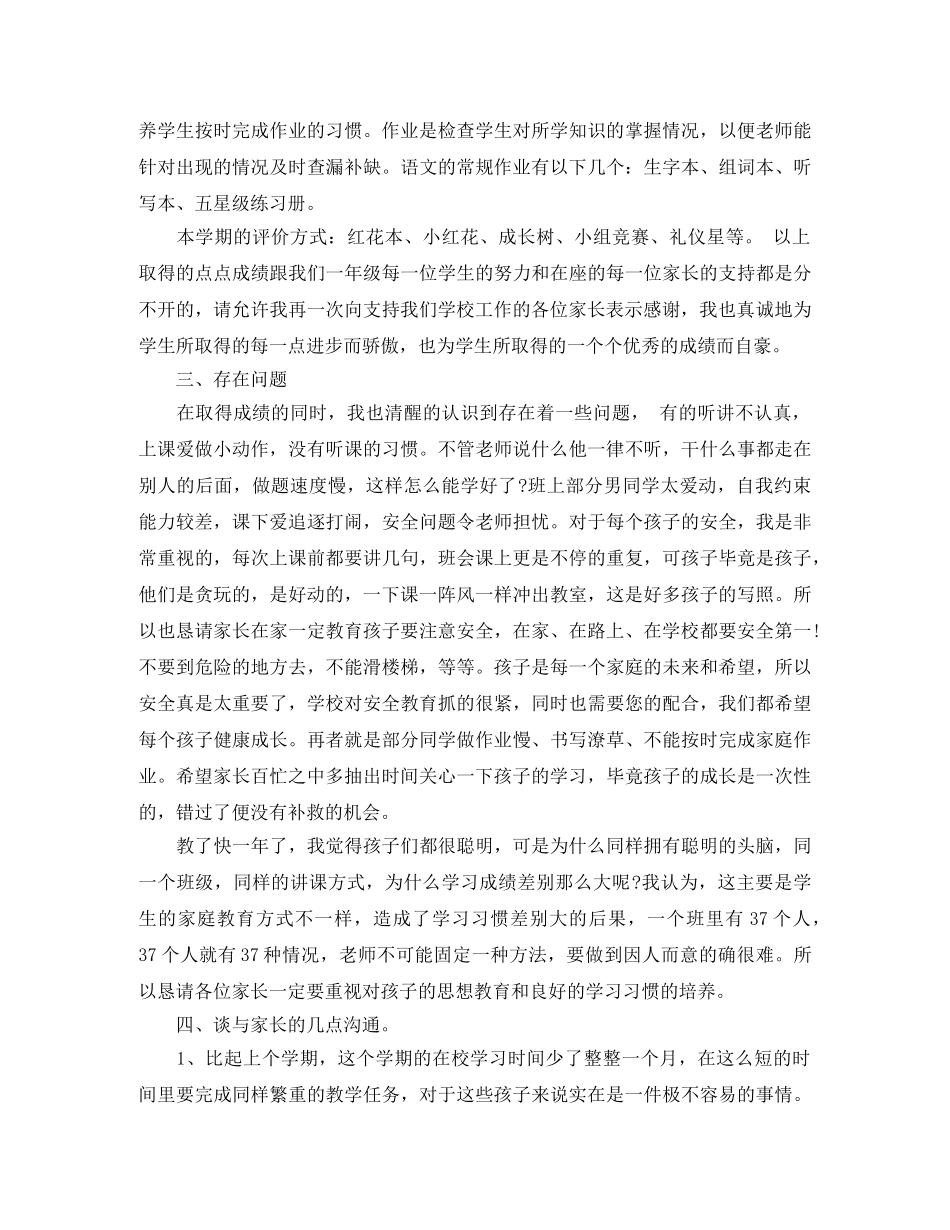 养学生按时完成作业的习惯。作业是检查学生对所学知识的掌握情况，以便老师能针对出现的情况及时查漏补缺。语文的常规作业有以下几个：生字本、组词本、听写本、五星级练习册。

本学期的评价方式：红花本、小红花、成长树、小组竞赛、礼仪星等。 以上取得的点点成绩跟我们一年级每一位学生的努力和在座的每一位家长的支持都是分不开的，请允许我再一次向支持我们学校工作的各位家长表示感谢，我也真诚地为学生所取得的每一点进步而骄傲，也为学生所取得的一个个优秀的成绩而自豪。

三、存在问题

在取得成绩的同时，我也清醒的认识到存在着一些问题， 有的听讲不认真，上课爱做小动作，没有听课的习惯。不管老师说什么他一律不听，干什么事都走在别人的后面，做题速度慢，这样怎么能学好了?班上部分男同学太爱动，自我约束能力较差，课下爱追逐打闹，安全问题令老师担忧。对于每个孩子的安全，我是非常重视的，每次上课前都要讲几句，班会课上更是不停的重复，可孩子毕竟是孩子，他们是贪玩的，是好动的，一下课一阵风一样冲出教室，这是好多孩子的写照。所以也恳请家长在家一定教育孩子要注意安全，在家、在路上、在学校都要安全第一!不要到危险的地方去，不能滑楼梯，等等。孩子是每一个家庭的未来和希望，所以安全真是太重要了，学校对安全教育抓的很紧，同时也需要您的配合，我们都希望每个孩子健康成长。再者就是部分同学做作业慢、书写潦草、不能按时完成家庭作业。希望家长百忙之中多抽出时间关心一下孩子的学习，毕竟孩子的成长是一次性的，错过了便没有补救的机会。

教了快一年了，我觉得孩子们都很聪明，可是为什么同样拥有聪明的头脑，同一个班级，同样的讲课方式，为什么学习成绩差别那么大呢?我认为，这主要是学生的家庭教育方式不一样，造成了学习习惯差别大的后果，一个班里有 37 个人，37 个人就有 37 种情况，老师不可能固定一种方法，要做到因人而意的确很难。所以恳请各位家长一定要重视对孩子的思想教育和良好的学习习惯的培养。

四、谈与家长的几点沟通。

1、比起上个学期，这个学期的在校学习时间少了整整一个月，在这么短的时间里要完成同样繁重的教学任务，对于这些孩子来说实在是一件极不容易的事情。